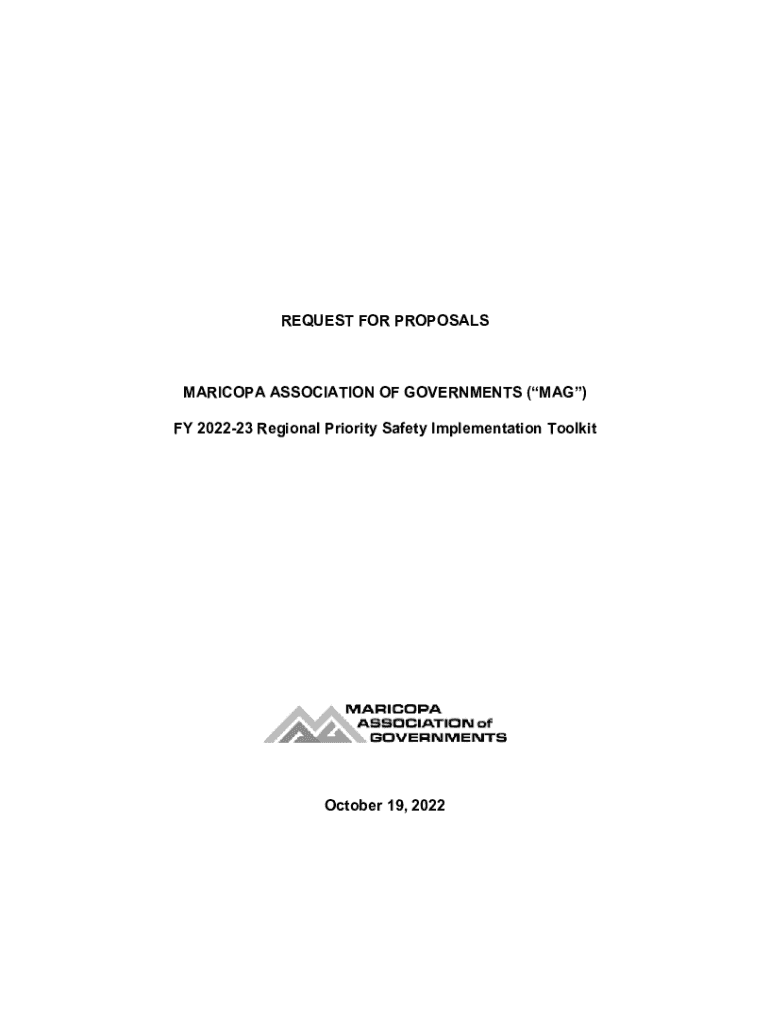 REQUEST FOR PROPOSALS

MARICOPA ASSOCIATION OF GOVERNMENTS ("MAG")

FY 2022-23 Regional Priority Safety Implementation Toolkit

MARICOPA
ASSOCIATION of
GOVERNMENTS

October 19, 2022